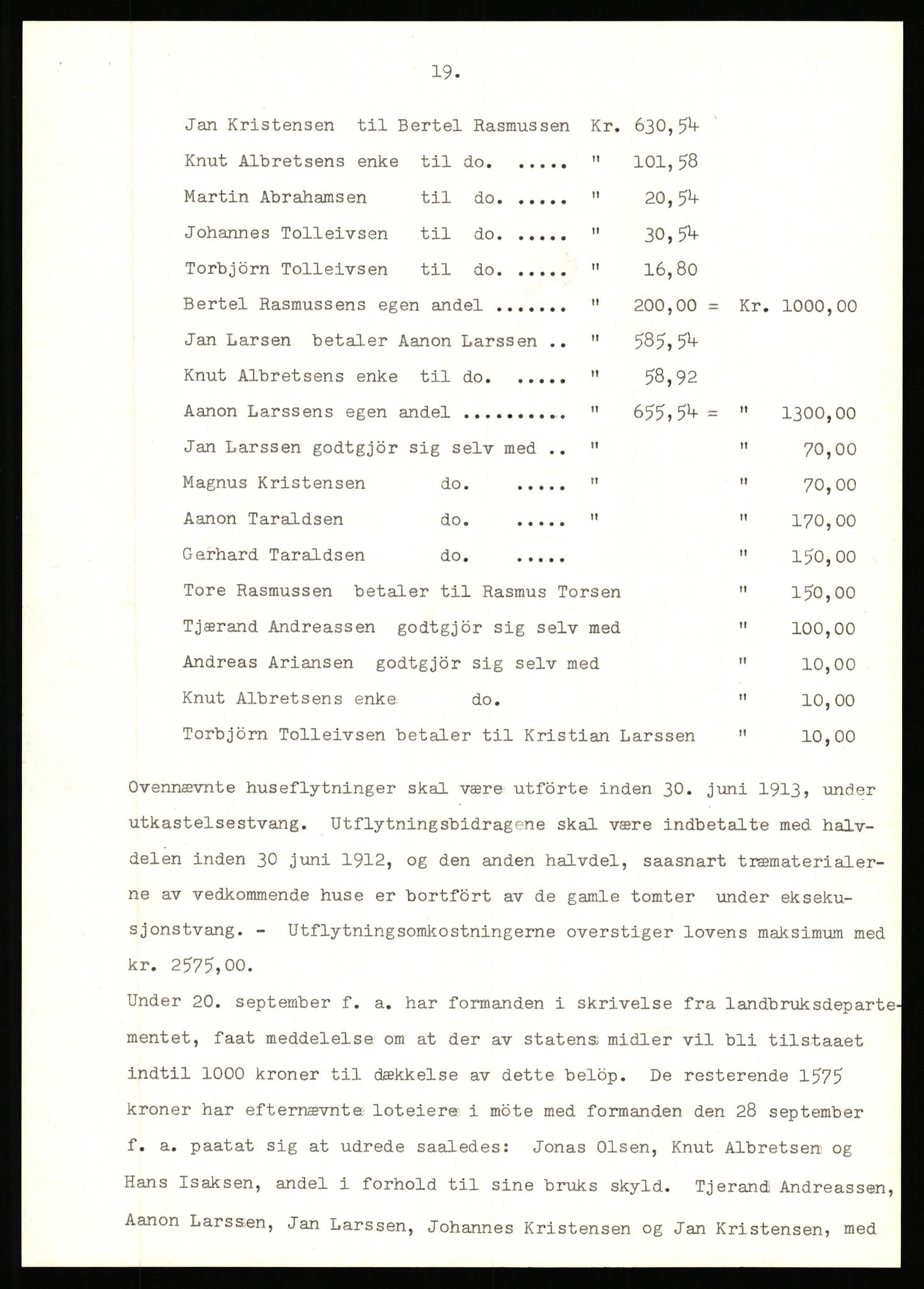 19.

Jan Kristensen til Bertel Rasmussen Kr. 630,54
Knut Albretsens enke til do. ..... " 101,58
Martin Abrahamsen til do. ..... " 20,54
Johannes Tolleivsen til do. ..... " 30,54
Torbjörn Tolleivsen til do. ..... " 16,80
Bertel Rasmussens egen andel ....... " 200,00 = Kr. 1000,00
Jan Larsen betaler Aanon Larssen .. " 585,54
Knut Albretsens enke til do. ..... " 58,92
Aanon Larssens egen andel .......... " 655,54 = " 1300,00
Jan Larssen godtgjör sig selv med .. " " 70,00
Magnus Kristensen do. ..... " " 70,00
Aanon Taraldsen do. ..... " " 170,00
Gerhard Taraldsen do. ..... " 150,00
Tore Rasmussen betaler til Rasmus Torsen " 150,00
Tjærand Andreassen godtgjör sig selv med " 100,00
Andreas Ariansen godtgjör sig selv med " 10,00
Knut Albretsens enke do. " 10,00
Torbjörn Tolleivsen betaler til Kristian Larssen " 10,00

Ovennævnte huseflytninger skal være utförte inden 30. juni 1913, under utkastelsestvang. Utflytningsbidragene skal være indbetalte med halvdelen inden 30 juni 1912, og den anden halvdel, saasnart træmaterialerne av vedkommende huse er bortfört av de gamle tomter under eksekusjonstvang. - Utflytningsomkostningerne overstiger lovens maksimum med kr. 2575,00.
Under 20. september f. a. har formanden i skrivelse fra landbruksdepartementet, faat meddelelse om at der av statens midler vil bli tilstaaet indtil 1000 kroner til dækkelse av dette belöp. De resterende 1575 kroner har efternævnte loteiere i möte med formanden den 28 september f. a. paatat sig at udrede saaledes: Jonas Olsen, Knut Albretsen og Hans Isaksen, andel i forhold til sine bruks skyld. Tjerand Andreassen, Aanon Larssen, Jan Larssen, Johannes Kristensen og Jan Kristensen, med